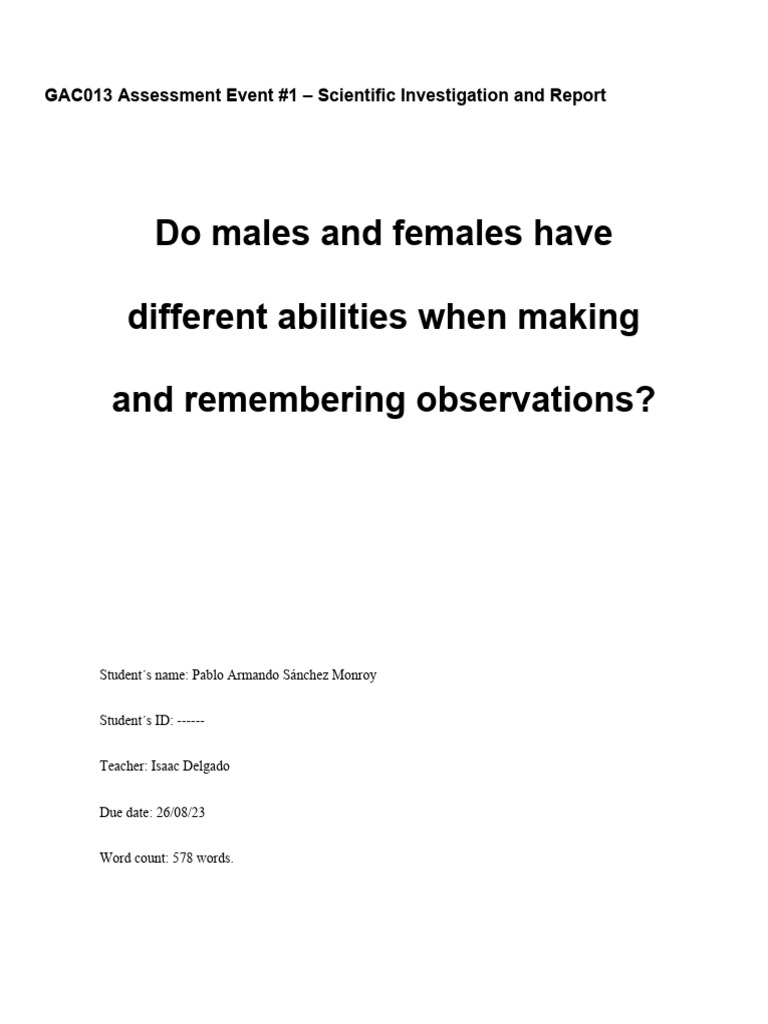 GAC013 Assessment Event #1 – Scientific Investigation and Report

Do males and females have

different abilities when making

and remembering observations?

Student´s name: Pablo Armando Sánchez Monroy

Student´s ID: ------

Teacher: Isaac Delgado

Due date: 26/08/23

Word count: 578 words.